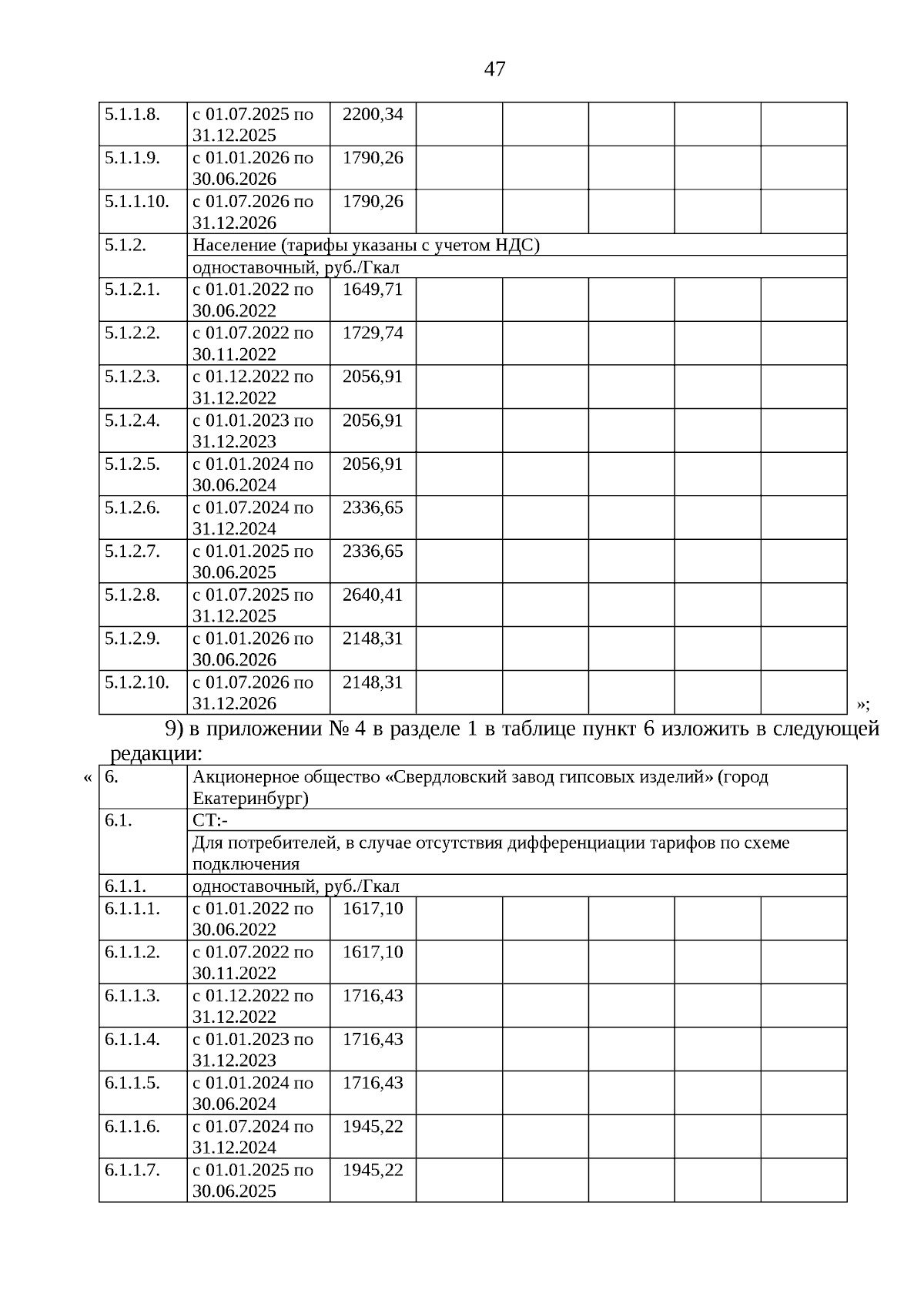 47

| | | | | | | | |
|---|---|---|---|---|---|---|---|
| 5.1.1.8. | с 01.07.2025 по 31.12.2025 | 2200,34 | | | | | |
| 5.1.1.9. | с 01.01.2026 по 30.06.2026 | 1790,26 | | | | | |
| 5.1.1.10. | с 01.07.2026 по 31.12.2026 | 1790,26 | | | | | |
| 5.1.2. | Население (тарифы указаны с учетом НДС) | | | | | | |
| | одноставочный, руб./Гкал | | | | | | |
| 5.1.2.1. | с 01.01.2022 по 30.06.2022 | 1649,71 | | | | | |
| 5.1.2.2. | с 01.07.2022 по 30.11.2022 | 1729,74 | | | | | |
| 5.1.2.3. | с 01.12.2022 по 31.12.2022 | 2056,91 | | | | | |
| 5.1.2.4. | с 01.01.2023 по 31.12.2023 | 2056,91 | | | | | |
| 5.1.2.5. | с 01.01.2024 по 30.06.2024 | 2056,91 | | | | | |
| 5.1.2.6. | с 01.07.2024 по 31.12.2024 | 2336,65 | | | | | |
| 5.1.2.7. | с 01.01.2025 по 30.06.2025 | 2336,65 | | | | | |
| 5.1.2.8. | с 01.07.2025 по 31.12.2025 | 2640,41 | | | | | |
| 5.1.2.9. | с 01.01.2026 по 30.06.2026 | 2148,31 | | | | | |
| 5.1.2.10. | с 01.07.2026 по 31.12.2026 | 2148,31 | | | | | |

»;

9) в приложении № 4 в разделе 1 в таблице пункт 6 изложить в следующей редакции:

«

| | | | | | | | |
|---|---|---|---|---|---|---|---|
| 6. | Акционерное общество «Свердловский завод гипсовых изделий» (город Екатеринбург) | | | | | | |
| 6.1. | СТ:- | | | | | | |
| | Для потребителей, в случае отсутствия дифференциации тарифов по схеме подключения | | | | | | |
| 6.1.1. | одноставочный, руб./Гкал | | | | | | |
| 6.1.1.1. | с 01.01.2022 по 30.06.2022 | 1617,10 | | | | | |
| 6.1.1.2. | с 01.07.2022 по 30.11.2022 | 1617,10 | | | | | |
| 6.1.1.3. | с 01.12.2022 по 31.12.2022 | 1716,43 | | | | | |
| 6.1.1.4. | с 01.01.2023 по 31.12.2023 | 1716,43 | | | | | |
| 6.1.1.5. | с 01.01.2024 по 30.06.2024 | 1716,43 | | | | | |
| 6.1.1.6. | с 01.07.2024 по 31.12.2024 | 1945,22 | | | | | |
| 6.1.1.7. | с 01.01.2025 по 30.06.2025 | 1945,22 | | | | | |